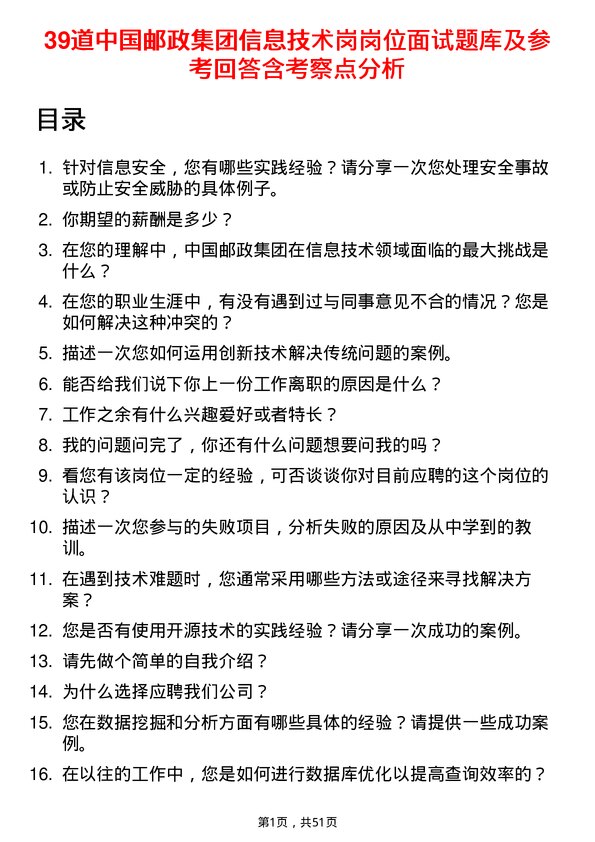 39道中国邮政集团信息技术岗岗位面试题库及参考回答含考察点分析

目录

1. 针对信息安全，您有哪些实践经验？请分享一次您处理安全事故或防止安全威胁的具体例子。
2. 你期望的薪酬是多少？
3. 在您的理解中，中国邮政集团在信息技术领域面临的最大挑战是什么？
4. 在您的职业生涯中，有没有遇到过与同事意见不合的情况？您是如何解决这种冲突的？
5. 描述一次您如何运用创新技术解决传统问题的案例。
6. 能否给我们说下你上一份工作离职的原因是什么？
7. 工作之余有什么兴趣爱好或者特长？
8. 我的问题问完了，你还有什么问题想要问我的吗？
9. 看您有该岗位一定的经验，可否谈谈你对目前应聘的这个岗位的认识？
10. 描述一次您参与的失败项目，分析失败的原因及从中学到的教训。
11. 在遇到技术难题时，您通常采用哪些方法或途径来寻找解决方案？
12. 您是否有使用开源技术的实践经验？请分享一次成功的案例。
13. 请先做个简单的自我介绍？
14. 为什么选择应聘我们公司？
15. 您在数据挖掘和分析方面有哪些具体的经验？请提供一些成功案例。
16. 在以往的工作中，您是如何进行数据库优化以提高查询效率的？

第1页，共51页